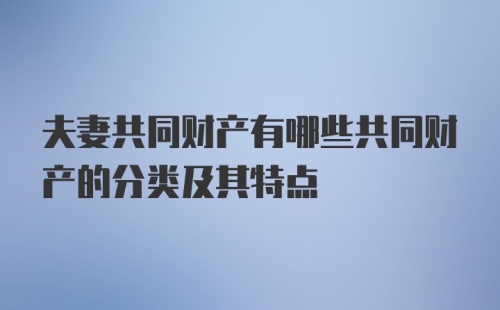 夫妻共同财产有哪些共同财产的分类及其特点